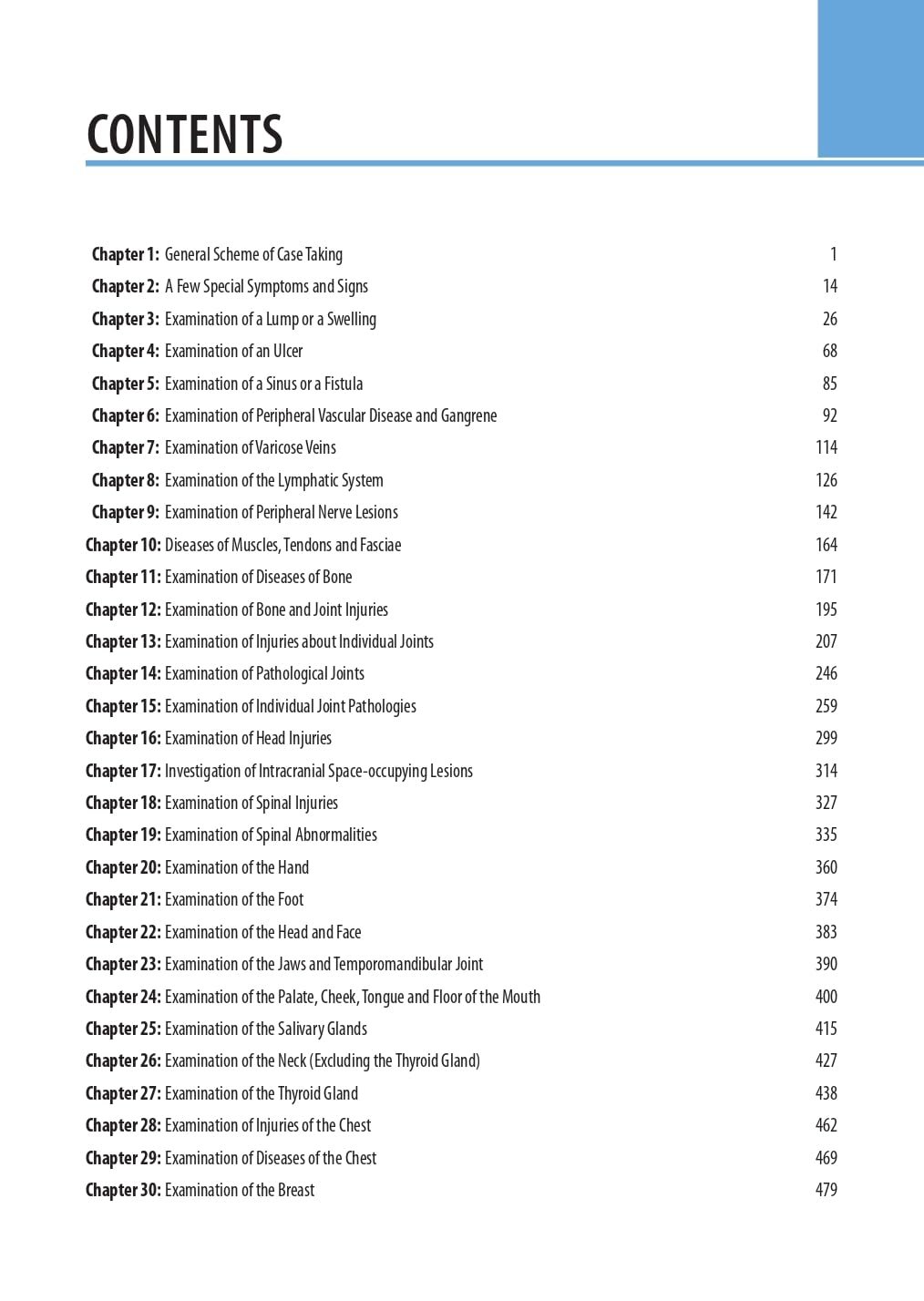 CONTENTS

Chapter 1: General Scheme of Case Taking 1
Chapter 2: A Few Special Symptoms and Signs 14
Chapter 3: Examination of a Lump or a Swelling 26
Chapter 4: Examination of an Ulcer 68
Chapter 5: Examination of a Sinus or a Fistula 85
Chapter 6: Examination of Peripheral Vascular Disease and Gangrene 92
Chapter 7: Examination of Varicose Veins 114
Chapter 8: Examination of the Lymphatic System 126
Chapter 9: Examination of Peripheral Nerve Lesions 142
Chapter 10: Diseases of Muscles, Tendons and Fasciae 164
Chapter 11: Examination of Diseases of Bone 171
Chapter 12: Examination of Bone and Joint Injuries 195
Chapter 13: Examination of Injuries about Individual Joints 207
Chapter 14: Examination of Pathological Joints 246
Chapter 15: Examination of Individual Joint Pathologies 259
Chapter 16: Examination of Head Injuries 299
Chapter 17: Investigation of Intracranial Space-occupying Lesions 314
Chapter 18: Examination of Spinal Injuries 327
Chapter 19: Examination of Spinal Abnormalities 335
Chapter 20: Examination of the Hand 360
Chapter 21: Examination of the Foot 374
Chapter 22: Examination of the Head and Face 383
Chapter 23: Examination of the Jaws and Temporomandibular Joint 390
Chapter 24: Examination of the Palate, Cheek, Tongue and Floor of the Mouth 400
Chapter 25: Examination of the Salivary Glands 415
Chapter 26: Examination of the Neck (Excluding the Thyroid Gland) 427
Chapter 27: Examination of the Thyroid Gland 438
Chapter 28: Examination of Injuries of the Chest 462
Chapter 29: Examination of Diseases of the Chest 469
Chapter 30: Examination of the Breast 479